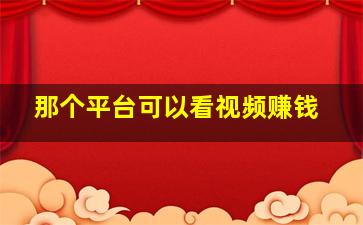 那个平台可以看视频赚钱